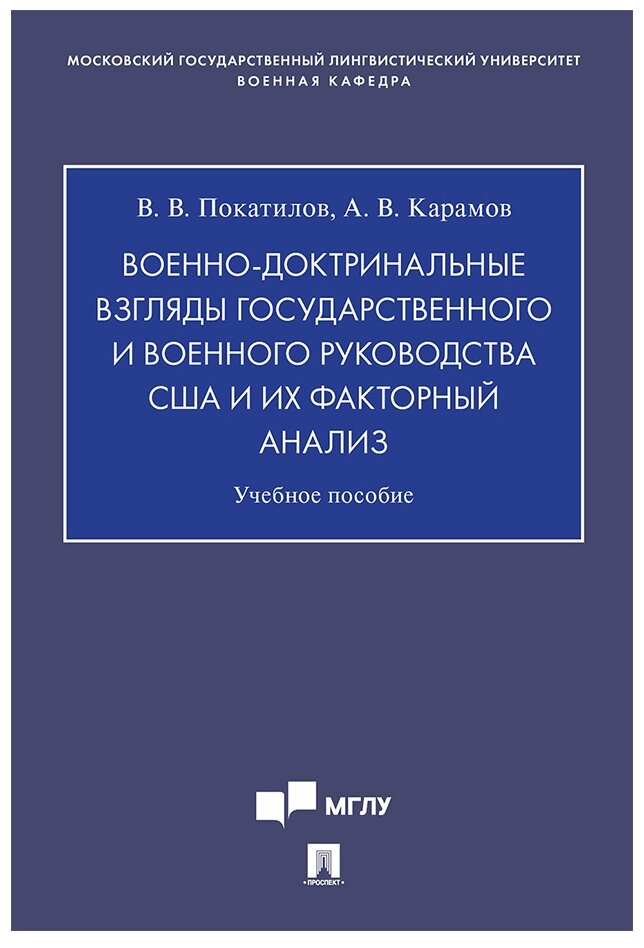 МОСКОВСКИЙ ГОСУДАРСТВЕННЫЙ ЛИНГВИСТИЧЕСКИЙ УНИВЕРСИТЕТ
ВОЕННАЯ КАФЕДРА

В. В. Покатилов, А. В. Карамов

ВОЕННО-ДОКТРИНАЛЬНЫЕ ВЗГЛЯДЫ ГОСУДАРСТВЕННОГО И ВОЕННОГО РУКОВОДСТВА США И ИХ ФАКТОРНЫЙ АНАЛИЗ

Учебное пособие

МГЛУ

ПРОСПЕКТ